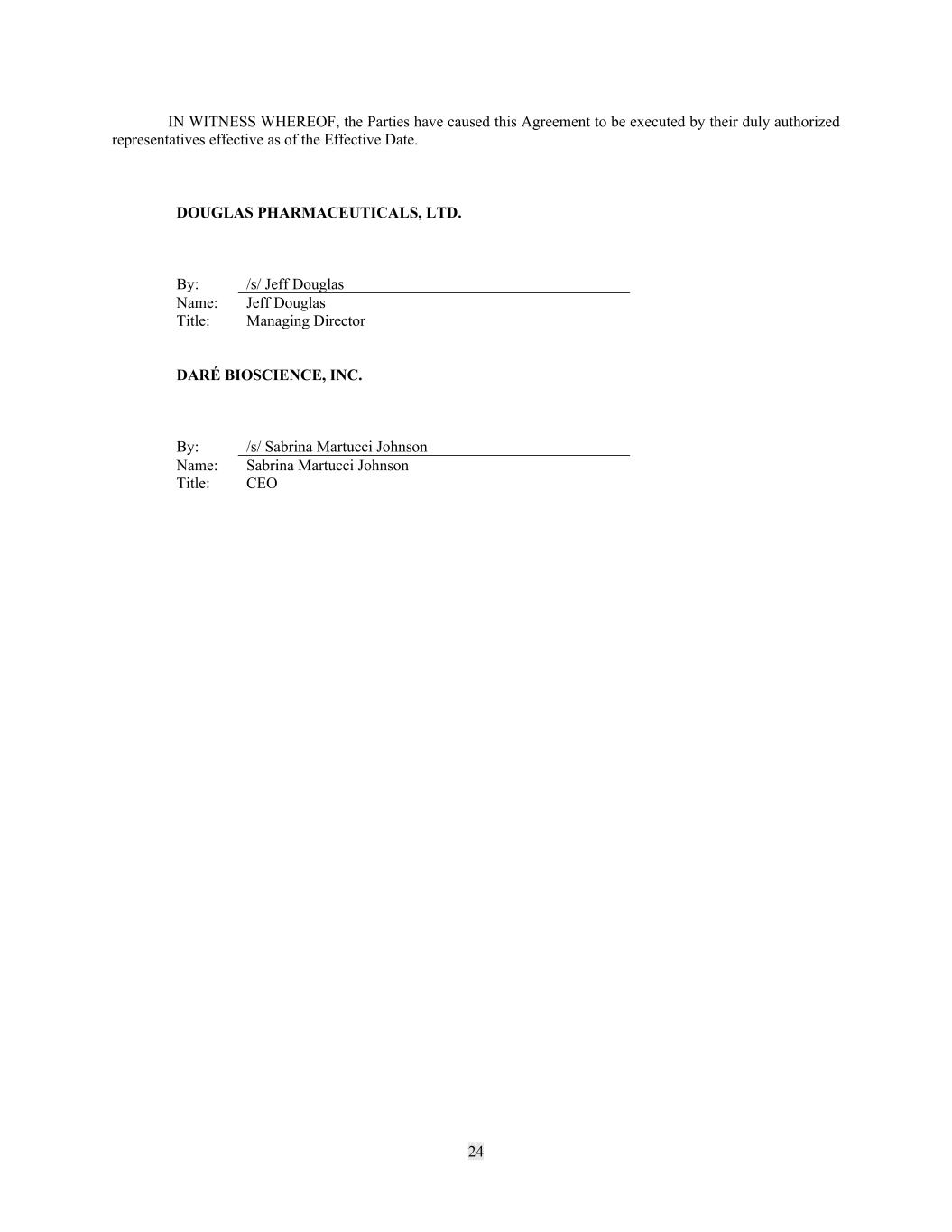 IN WITNESS WHEREOF, the Parties have caused this Agreement to be executed by their duly authorized representatives effective as of the Effective Date.

DOUGLAS PHARMACEUTICALS, LTD.

By: /s/ Jeff Douglas
Name: Jeff Douglas
Title: Managing Director

DARÉ BIOSCIENCE, INC.

By: /s/ Sabrina Martucci Johnson
Name: Sabrina Martucci Johnson
Title: CEO

24